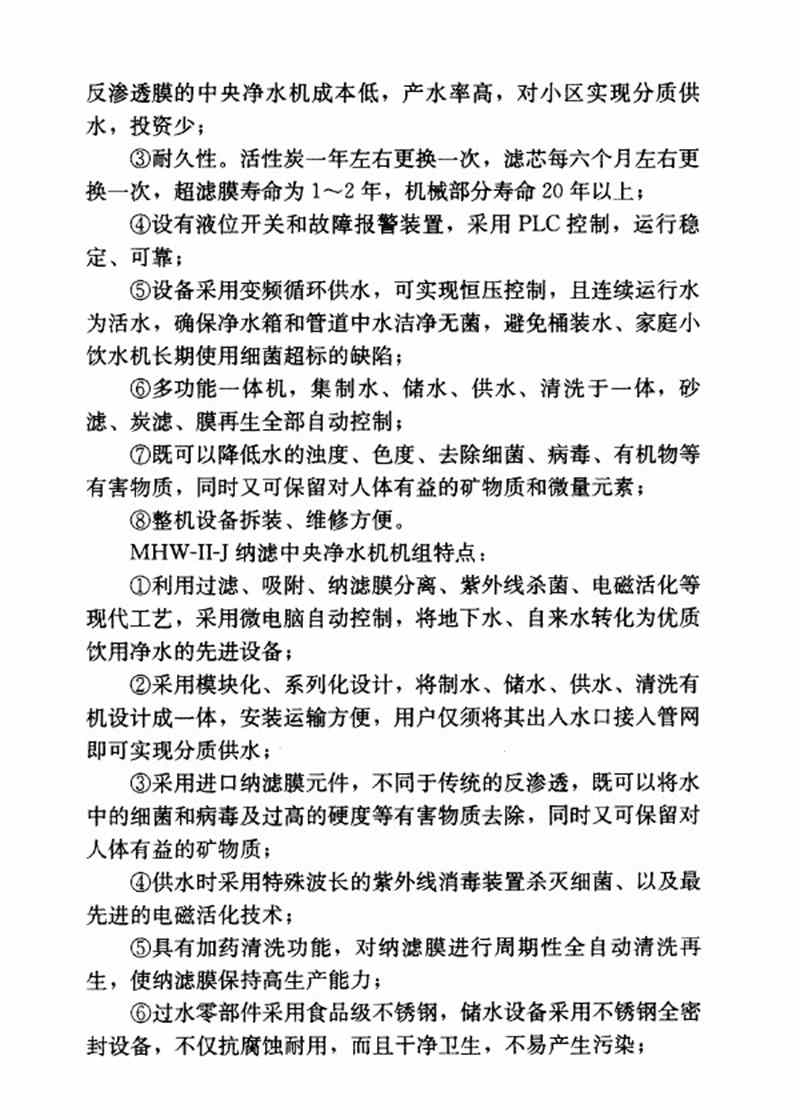 反渗透膜的中央净水机成本低，产水率高，对小区实现分质供水，投资少；

③耐久性。活性炭一年左右更换一次，滤芯每六个月左右更换一次，超滤膜寿命为 1～2 年，机械部分寿命 20 年以上；

④设有液位开关和故障报警装置，采用 PLC 控制，运行稳定、可靠；

⑤设备采用变频循环供水，可实现恒压控制，且连续运行水为活水，确保净水箱和管道中水洁净无菌，避免桶装水、家庭小饮水机长期使用细菌超标的缺陷；

⑥多功能一体机，集制水、储水、供水、清洗于一体，砂滤、炭滤、膜再生全部自动控制；

⑦既可以降低水的浊度、色度、去除细菌、病毒、有机物等有害物质，同时又可保留对人体有益的矿物质和微量元素；

⑧整机设备拆装、维修方便。

MHW-II-J 纳滤中央净水机机组特点：

①利用过滤、吸附、纳滤膜分离、紫外线杀菌、电磁活化等现代工艺，采用微电脑自动控制，将地下水、自来水转化为优质饮用净水的先进设备；

②采用模块化、系列化设计，将制水、储水、供水、清洗有机设计成一体，安装运输方便，用户仅须将其出入水口接入管网即可实现分质供水；

③采用进口纳滤膜元件，不同于传统的反渗透，既可以将水中的细菌和病毒及过高的硬度等有害物质去除，同时又可保留对人体有益的矿物质；

④供水时采用特殊波长的紫外线消毒装置杀灭细菌、以及最先进的电磁活化技术；

⑤具有加药清洗功能，对纳滤膜进行周期性全自动清洗再生，使纳滤膜保持高生产能力；

⑥过水零部件采用食品级不锈钢，储水设备采用不锈钢全密封设备，不仅抗腐蚀耐用，而且干净卫生，不易产生污染；